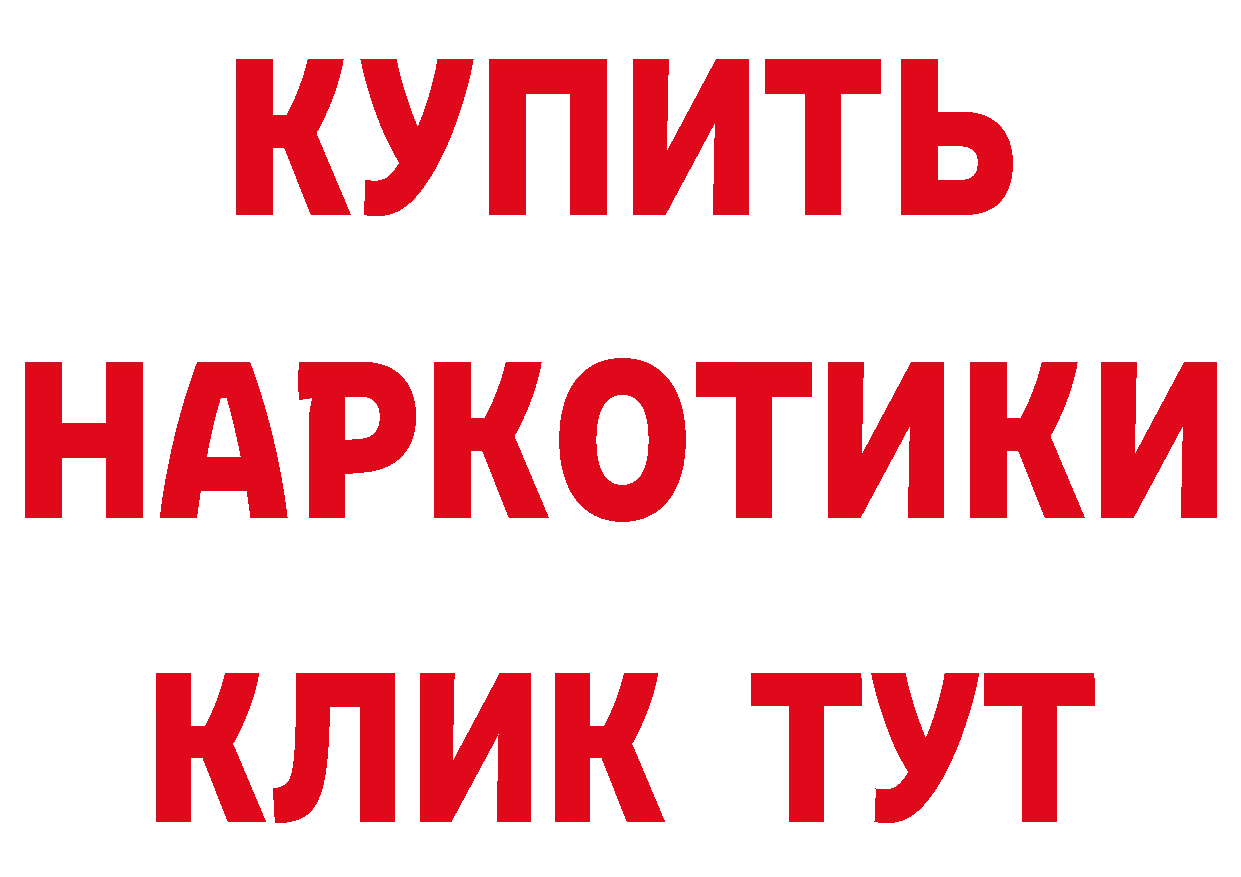 КУПИТЬ НАРКОТИКИ КЛИК ТУТ